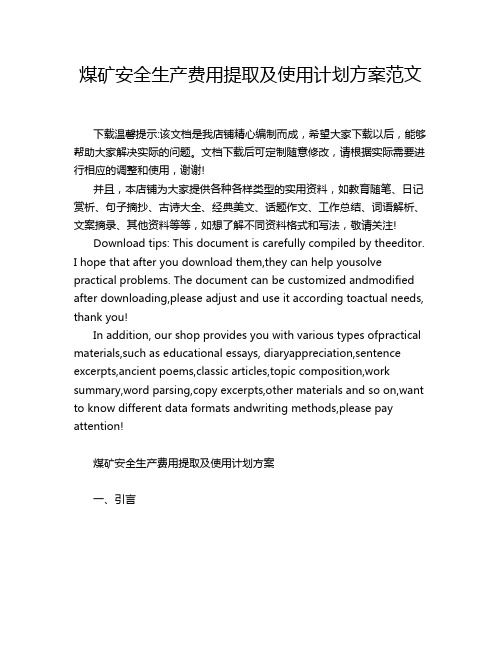 煤矿安全生产费用提取及使用计划方案范文

下载温馨提示:该文档是我店铺精心编制而成，希望大家下载以后，能够帮助大家解决实际的问题。文档下载后可定制随意修改，请根据实际需要进行相应的调整和使用，谢谢!

并且，本店铺为大家提供各种各样类型的实用资料，如教育随笔、日记赏析、句子摘抄、古诗大全、经典美文、话题作文、工作总结、词语解析、文案摘录、其他资料等等，如想了解不同资料格式和写法，敬请关注!

Download tips: This document is carefully compiled by theeditor. I hope that after you download them,they can help yousolve practical problems. The document can be customized andmodified after downloading,please adjust and use it according toactual needs, thank you!

In addition, our shop provides you with various types ofpractical materials,such as educational essays, diaryappreciation,sentence excerpts,ancient poems,classic articles,topic composition,work summary,word parsing,copy excerpts,other materials and so on,want to know different data formats andwriting methods,please pay attention!

煤矿安全生产费用提取及使用计划方案

一、引言